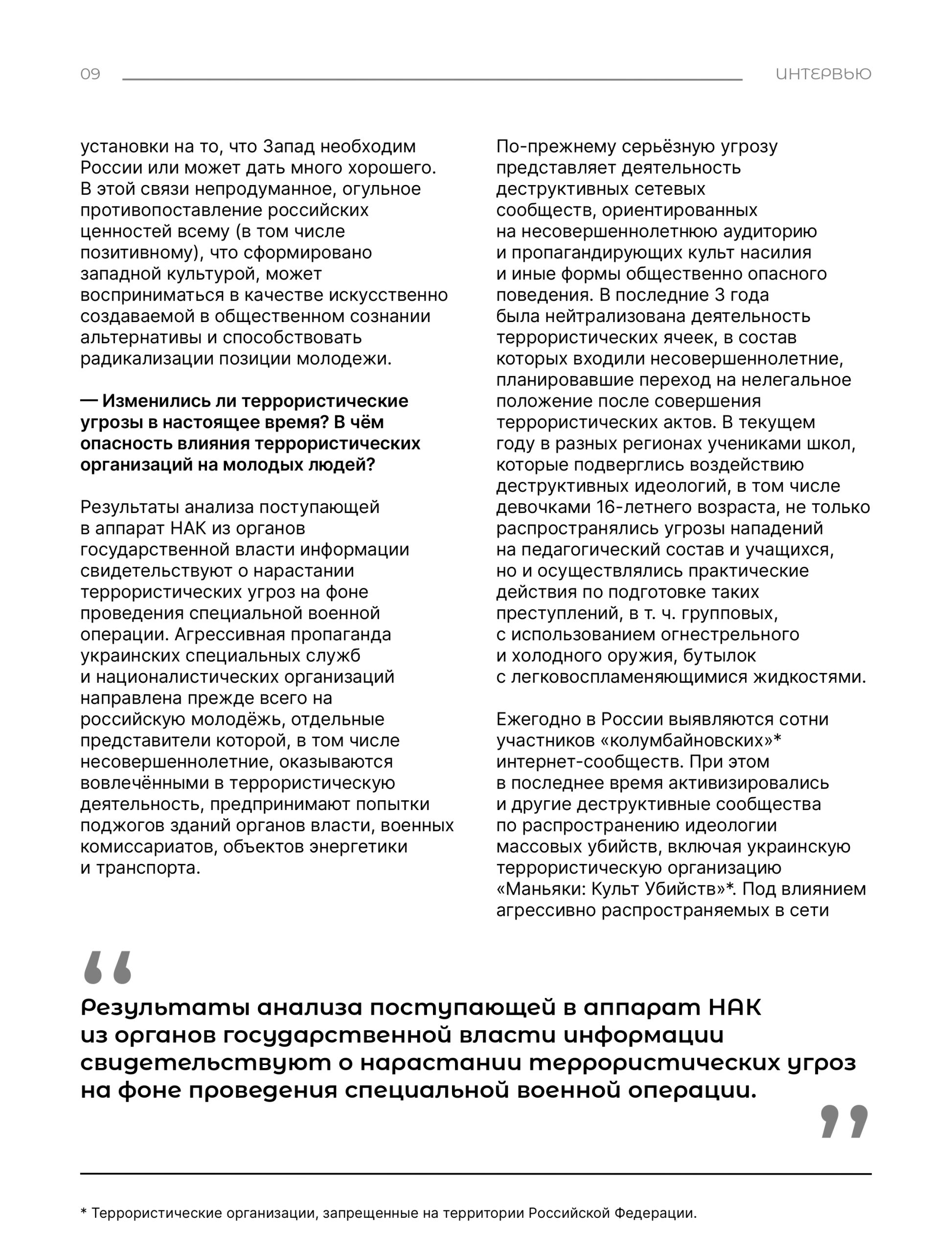 09 ИНТЕРВЬЮ

установки на то, что Запад необходим России или может дать много хорошего. В этой связи непродуманное, огульное противопоставление российских ценностей всему (в том числе позитивному), что сформировано западной культурой, может восприниматься в качестве искусственно создаваемой в общественном сознании альтернативы и способствовать радикализации позиции молодежи.

— Изменились ли террористические угрозы в настоящее время? В чём опасность влияния террористических организаций на молодых людей?

Результаты анализа поступающей в аппарат НАК из органов государственной власти информации свидетельствуют о нарастании террористических угроз на фоне проведения специальной военной операции. Агрессивная пропаганда украинских специальных служб и националистических организаций направлена прежде всего на российскую молодёжь, отдельные представители которой, в том числе несовершеннолетние, оказываются вовлечёнными в террористическую деятельность, предпринимают попытки поджогов зданий органов власти, военных комиссариатов, объектов энергетики и транспорта.

По-прежнему серьёзную угрозу представляет деятельность деструктивных сетевых сообществ, ориентированных на несовершеннолетнюю аудиторию и пропагандирующих культ насилия и иные формы общественно опасного поведения. В последние 3 года была нейтрализована деятельность террористических ячеек, в состав которых входили несовершеннолетние, планировавшие переход на нелегальное положение после совершения террористических актов. В текущем году в разных регионах учениками школ, которые подверглись воздействию деструктивных идеологий, в том числе девочками 16-летнего возраста, не только распространялись угрозы нападений на педагогический состав и учащихся, но и осуществлялись практические действия по подготовке таких преступлений, в т. ч. групповых, с использованием огнестрельного и холодного оружия, бутылок с легковоспламеняющимися жидкостями.

Ежегодно в России выявляются сотни участников «колумбайновских»* интернет-сообществ. При этом в последнее время активизировались и другие деструктивные сообщества по распространению идеологии массовых убийств, включая украинскую террористическую организацию «Маньяки: Культ Убийств»*. Под влиянием агрессивно распространяемых в сети

“

Результаты анализа поступающей в аппарат НАК из органов государственной власти информации свидетельствуют о нарастании террористических угроз на фоне проведения специальной военной операции.

”

* Террористические организации, запрещенные на территории Российской Федерации.